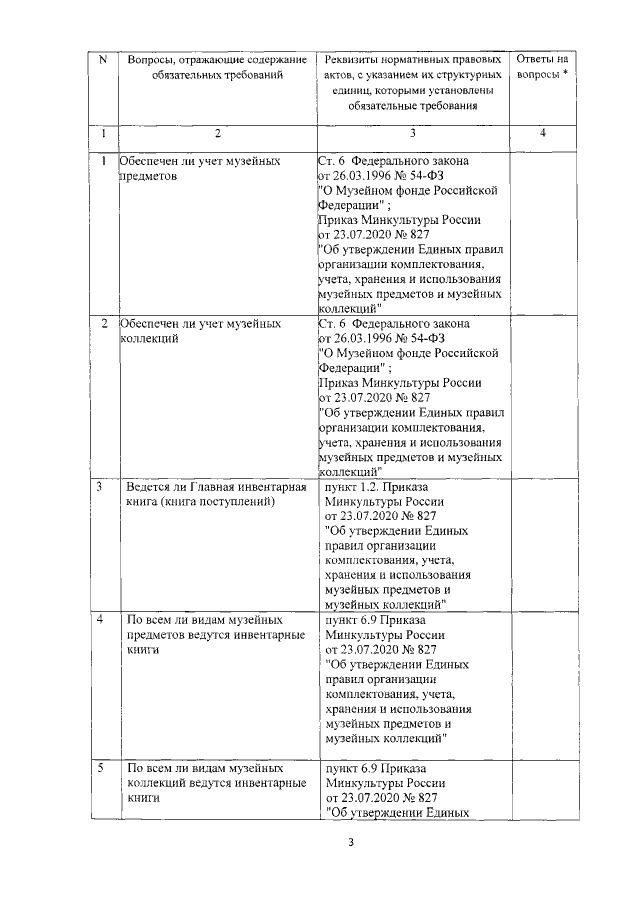 | N | Вопросы, отражающие содержание обязательных требований | Реквизиты нормативных правовых актов, с указанием их структурных единиц, которыми установлены обязательные требования | Ответы на вопросы * |
|---|---|---|---|
| 1 | 2 | 3 | 4 |
| 1 | Обеспечен ли учет музейных предметов | Ст. 6 Федерального закона от 26.03.1996 № 54-ФЗ "О Музейном фонде Российской Федерации" ; Приказ Минкультуры России от 23.07.2020 № 827 "Об утверждении Единых правил организации комплектования, учета, хранения и использования музейных предметов и музейных коллекций" | |
| 2 | Обеспечен ли учет музейных коллекций | Ст. 6 Федерального закона от 26.03.1996 № 54-ФЗ "О Музейном фонде Российской Федерации" ; Приказ Минкультуры России от 23.07.2020 № 827 "Об утверждении Единых правил организации комплектования, учета, хранения и использования музейных предметов и музейных коллекций" | |
| 3 | Ведется ли Главная инвентарная книга (книга поступлений) | пункт 1.2. Приказа Минкультуры России от 23.07.2020 № 827 "Об утверждении Единых правил организации комплектования, учета, хранения и использования музейных предметов и музейных коллекций" | |
| 4 | По всем ли видам музейных предметов ведутся инвентарные книги | пункт 6.9 Приказа Минкультуры России от 23.07.2020 № 827 "Об утверждении Единых правил организации комплектования, учета, хранения и использования музейных предметов и музейных коллекций" | |
| 5 | По всем ли видам музейных коллекций ведутся инвентарные книги | пункт 6.9 Приказа Минкультуры России от 23.07.2020 № 827 "Об утверждении Единых | |

3